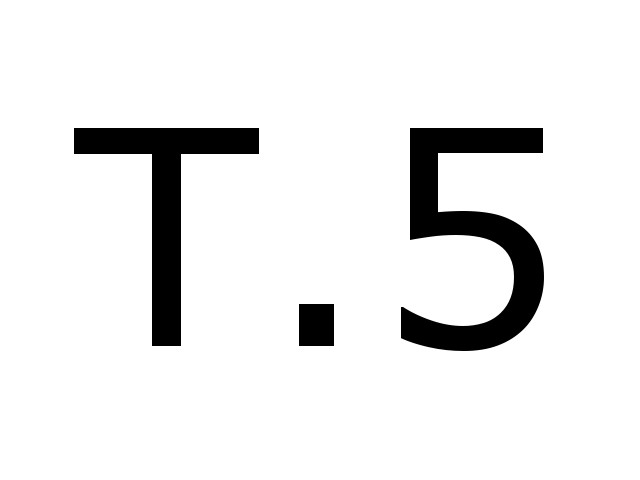 T.5